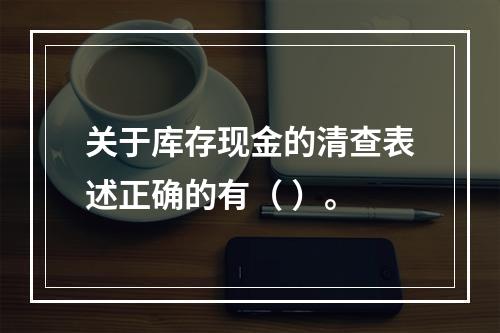 关于库存现金的清查表述正确的有（）。